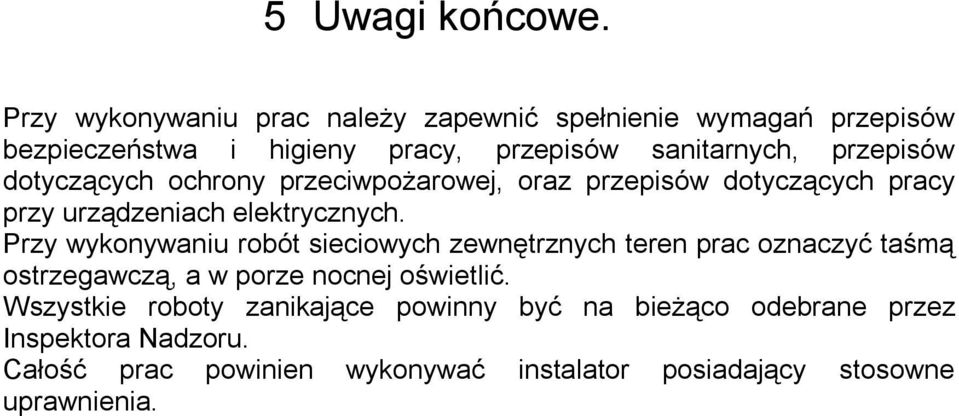 5 Uwagi końcowe.

Przy wykonywaniu prac należy zapewnić spełnienie wymagań przepisów bezpieczeństwa i higieny pracy, przepisów sanitarnych, przepisów dotyczących ochrony przeciwpożarowej, oraz przepisów dotyczących pracy przy urządzeniach elektrycznych.

Przy wykonywaniu robót sieciowych zewnętrznych teren prac oznaczyć taśmą ostrzegawczą, a w porze nocnej oświetlić.

Wszystkie roboty zanikające powinny być na bieżąco odebrane przez Inspektora Nadzoru.

Całość prac powinien wykonywać instalator posiadający stosowne uprawnienia.